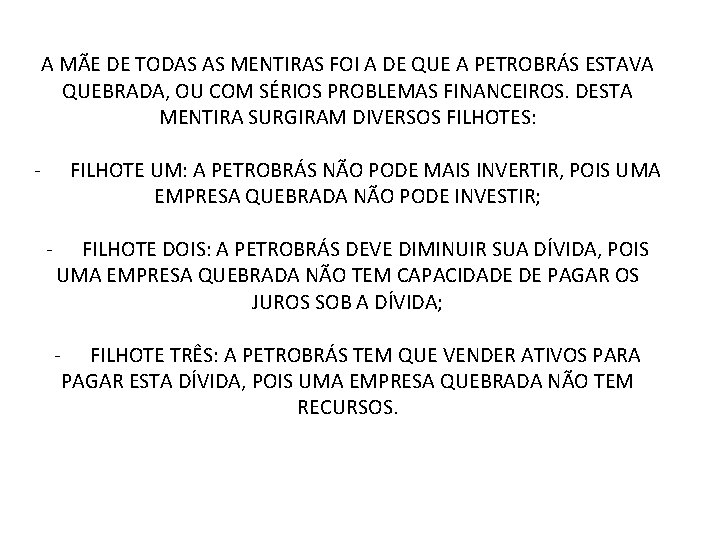 A MÃE DE TODAS AS MENTIRAS FOI A DE QUE A PETROBRÁS ESTAVA QUEBRADA, OU COM SÉRIOS PROBLEMAS FINANCEIROS. DESTA MENTIRA SURGIRAM DIVERSOS FILHOTES:

- FILHOTE UM: A PETROBRÁS NÃO PODE MAIS INVERTIR, POIS UMA EMPRESA QUEBRADA NÃO PODE INVESTIR;

- FILHOTE DOIS: A PETROBRÁS DEVE DIMINUIR SUA DÍVIDA, POIS UMA EMPRESA QUEBRADA NÃO TEM CAPACIDADE DE PAGAR OS JUROS SOB A DÍVIDA;

- FILHOTE TRÊS: A PETROBRÁS TEM QUE VENDER ATIVOS PARA PAGAR ESTA DÍVIDA, POIS UMA EMPRESA QUEBRADA NÃO TEM RECURSOS.